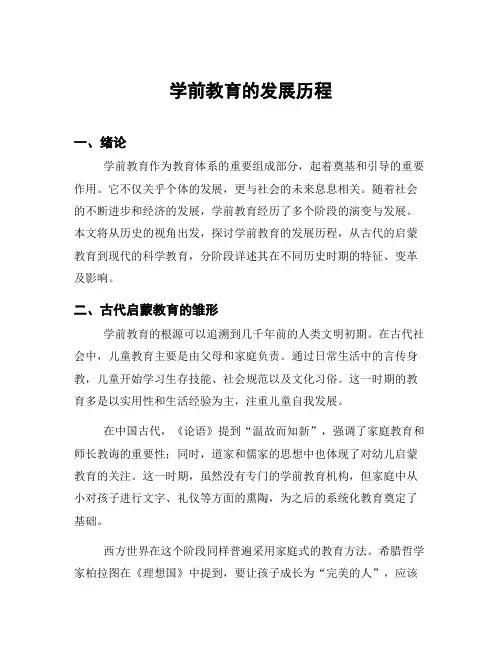 学前教育的发展历程

一、绪论

学前教育作为教育体系的重要组成部分，起着奠基和引导的重要作用。它不仅关乎个体的发展，更与社会的未来息息相关。随着社会的不断进步和经济的发展，学前教育经历了多个阶段的演变与发展。本文将从历史的视角出发，探讨学前教育的发展历程，从古代的启蒙教育到现代的科学教育，分阶段详述其在不同历史时期的特征、变革及影响。

二、古代启蒙教育的雏形

学前教育的根源可以追溯到几千年前的人类文明初期。在古代社会中，儿童教育主要是由父母和家庭负责。通过日常生活中的言传身教，儿童开始学习生存技能、社会规范以及文化习俗。这一时期的教育多是以实用性和生活经验为主，注重儿童自我发展。

在中国古代，《论语》提到“温故而知新”，强调了家庭教育和师长教诲的重要性；同时，道家和儒家的思想中也体现了对幼儿启蒙教育的关注。这一时期，虽然没有专门的学前教育机构，但家庭中从小对孩子进行文字、礼仪等方面的熏陶，为之后的系统化教育奠定了基础。

西方世界在这个阶段同样普遍采用家庭式的教育方法。希腊哲学家柏拉图在《理想国》中提到，要让孩子成长为“完美的人”，应该